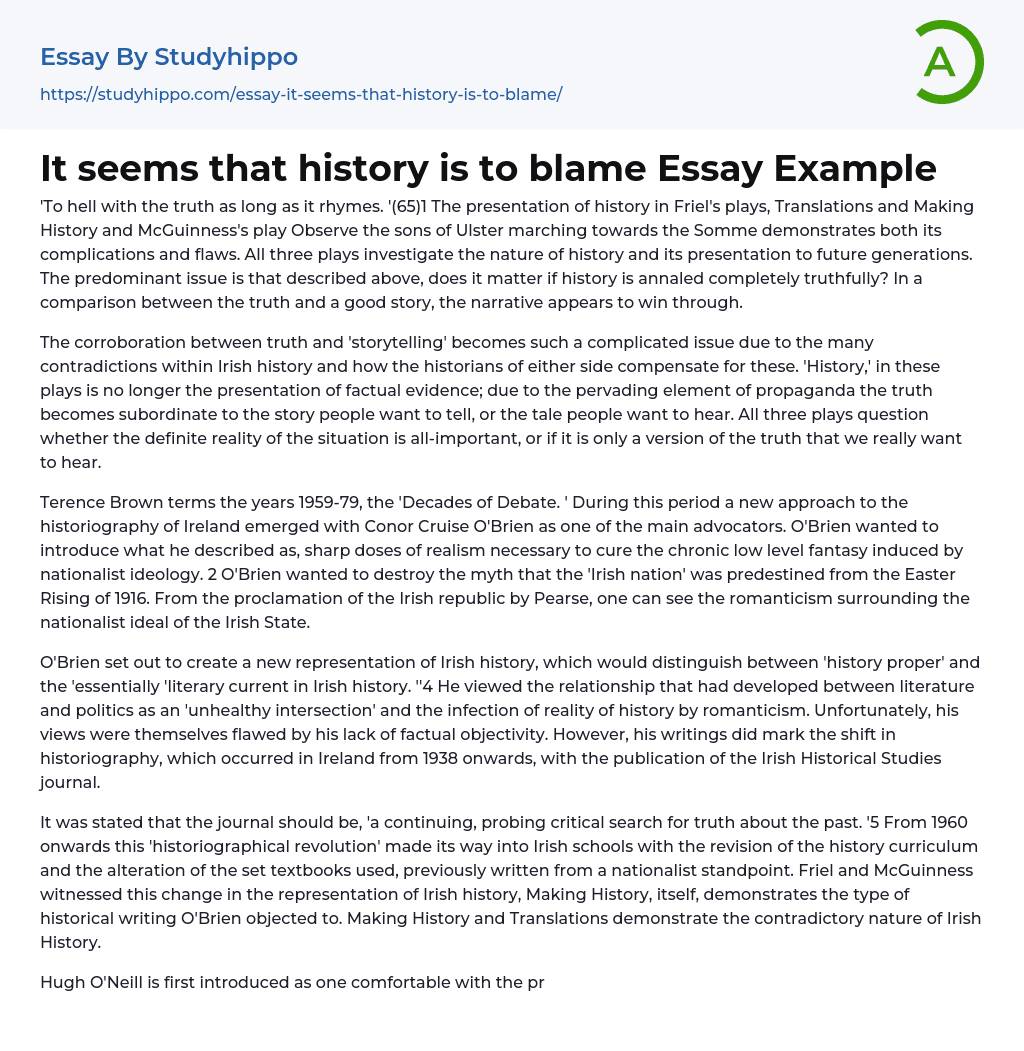 Essay By Studyhippo
https://studyhippo.com/essay-it-seems-that-history-is-to-blame/

A

It seems that history is to blame Essay Example

'To hell with the truth as long as it rhymes. '(65)1 The presentation of history in Friel's plays, Translations and Making History and McGuinness's play Observe the sons of Ulster marching towards the Somme demonstrates both its complications and flaws. All three plays investigate the nature of history and its presentation to future generations. The predominant issue is that described above, does it matter if history is annaled completely truthfully? In a comparison between the truth and a good story, the narrative appears to win through.

The corroboration between truth and 'storytelling' becomes such a complicated issue due to the many contradictions within Irish history and how the historians of either side compensate for these. 'History,' in these plays is no longer the presentation of factual evidence; due to the pervading element of propaganda the truth becomes subordinate to the story people want to tell, or the tale people want to hear. All three plays question whether the definite reality of the situation is all-important, or if it is only a version of the truth that we really want to hear.

Terence Brown terms the years 1959-79, the 'Decades of Debate. ' During this period a new approach to the historiography of Ireland emerged with Conor Cruise O'Brien as one of the main advocators. O'Brien wanted to introduce what he described as, sharp doses of realism necessary to cure the chronic low level fantasy induced by nationalist ideology. 2 O'Brien wanted to destroy the myth that the 'Irish nation' was predestined from the Easter Rising of 1916. From the proclamation of the Irish republic by Pearse, one can see the romanticism surrounding the nationalist ideal of the Irish State.

O'Brien set out to create a new representation of Irish history, which would distinguish between 'history proper' and the 'essentially 'literary current in Irish history. ''4 He viewed the relationship that had developed between literature and politics as an 'unhealthy intersection' and the infection of reality of history by romanticism. Unfortunately, his views were themselves flawed by his lack of factual objectivity. However, his writings did mark the shift in historiography, which occurred in Ireland from 1938 onwards, with the publication of the Irish Historical Studies journal.

It was stated that the journal should be, 'a continuing, probing critical search for truth about the past. '5 From 1960 onwards this 'historiographical revolution' made its way into Irish schools with the revision of the history curriculum and the alteration of the set textbooks used, previously written from a nationalist standpoint. Friel and McGuinness witnessed this change in the representation of Irish history, Making History, itself, demonstrates the type of historical writing O'Brien objected to. Making History and Translations demonstrate the contradictory nature of Irish History.

Hugh O'Neill is first introduced as one comfortable with the pr